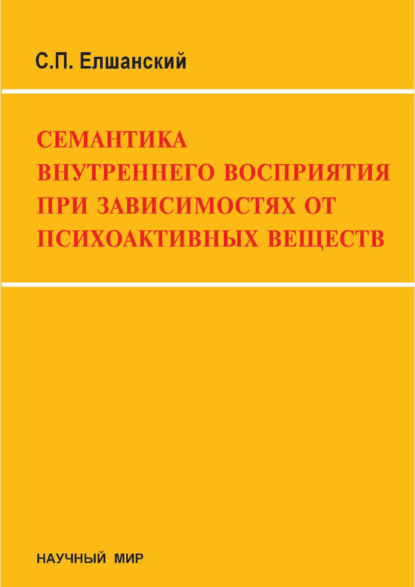 С.П. Елшанский

СЕМАНТИКА
ВНУТРЕННЕГО ВОСПРИЯТИЯ
ПРИ ЗАВИСИМОСТЯХ ОТ
ПСИХОАКТИВНЫХ ВЕЩЕСТВ

НАУЧНЫЙ МИР